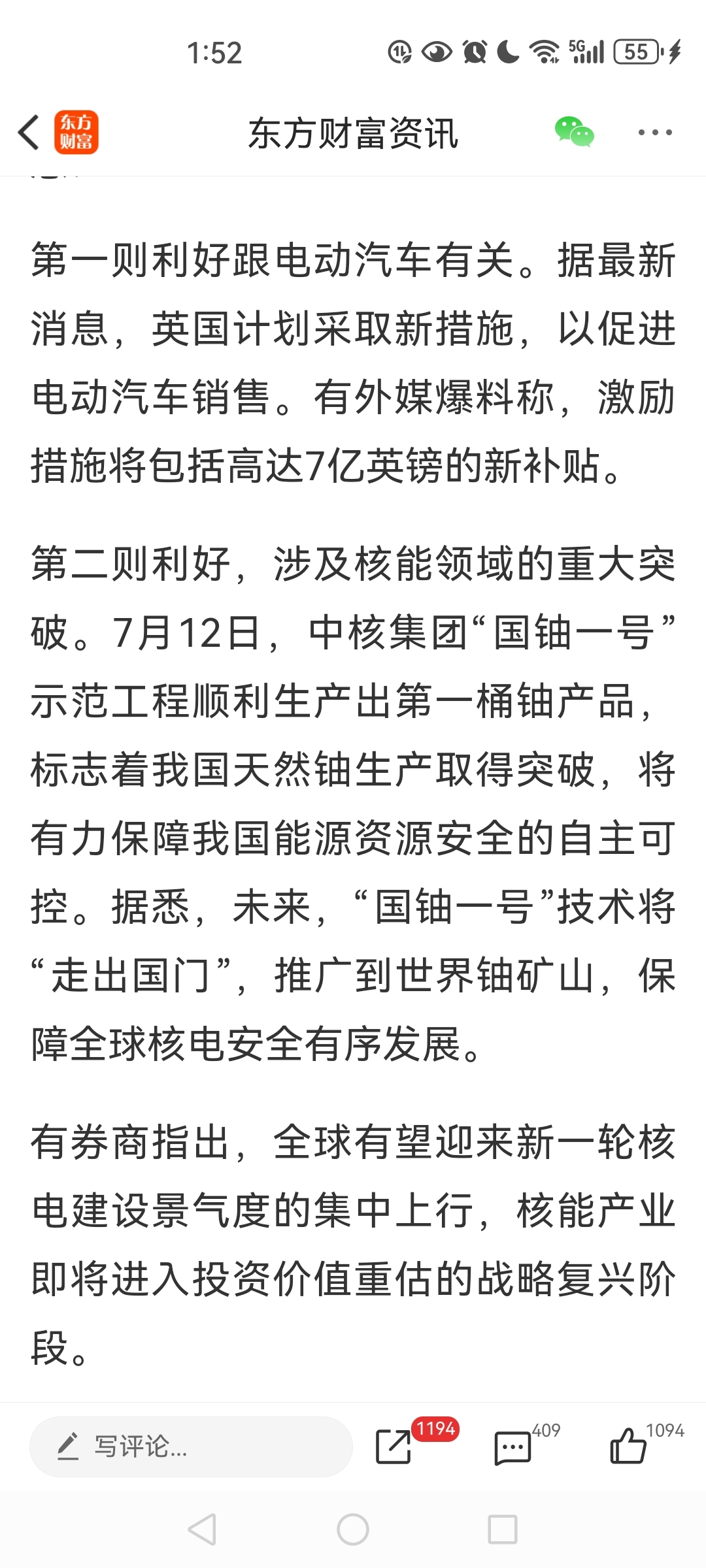 1:52

5G 55

东方财富

东方财富资讯

第一则利好跟电动汽车有关。据最新消息，英国计划采取新措施，以促进电动汽车销售。有外媒爆料称，激励措施将包括高达7亿英镑的新补贴。

第二则利好，涉及核能领域的重大突破。7月12日，中核集团“国铀一号”示范工程顺利生产出第一桶铀产品，标志着我国天然铀生产取得突破，将有力保障我国能源资源安全的自主可控。据悉，未来，“国铀一号”技术将“走出国门”，推广到世界铀矿山，保障全球核电安全有序发展。

有券商指出，全球有望迎来新一轮核电建设景气度的集中上行，核能产业即将进入投资价值重估的战略复兴阶段。

写评论...

1194

409

1094